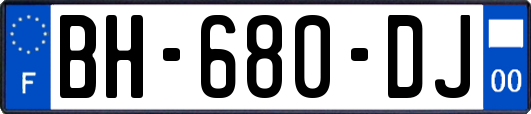 F

BH-680-DJ

00